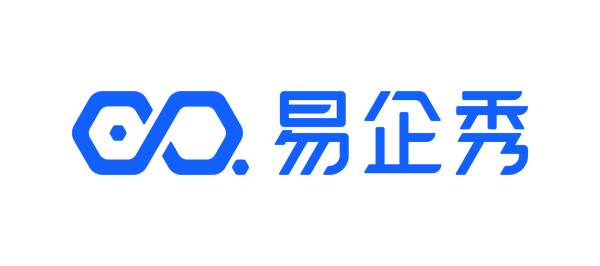 易企秀